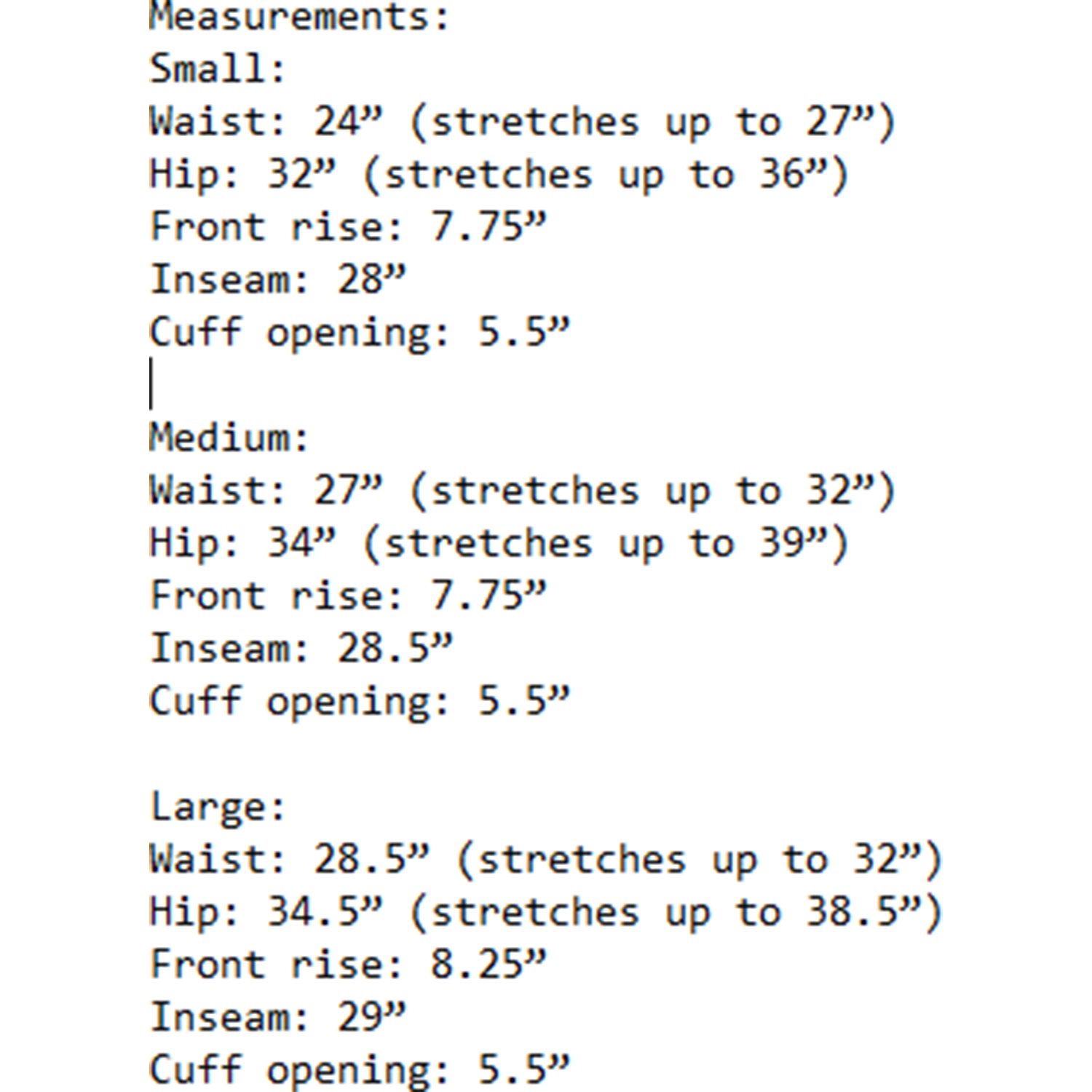 Measurements:
Small:
Waist: 24” (stretches up to 27”)
Hip: 32” (stretches up to 36”)
Front rise: 7.75”
Inseam: 28”
Cuff opening: 5.5”

Medium:
Waist: 27” (stretches up to 32”)
Hip: 34” (stretches up to 39”)
Front rise: 7.75”
Inseam: 28.5”
Cuff opening: 5.5”

Large:
Waist: 28.5” (stretches up to 32”)
Hip: 34.5” (stretches up to 38.5”)
Front rise: 8.25”
Inseam: 29”
Cuff opening: 5.5”